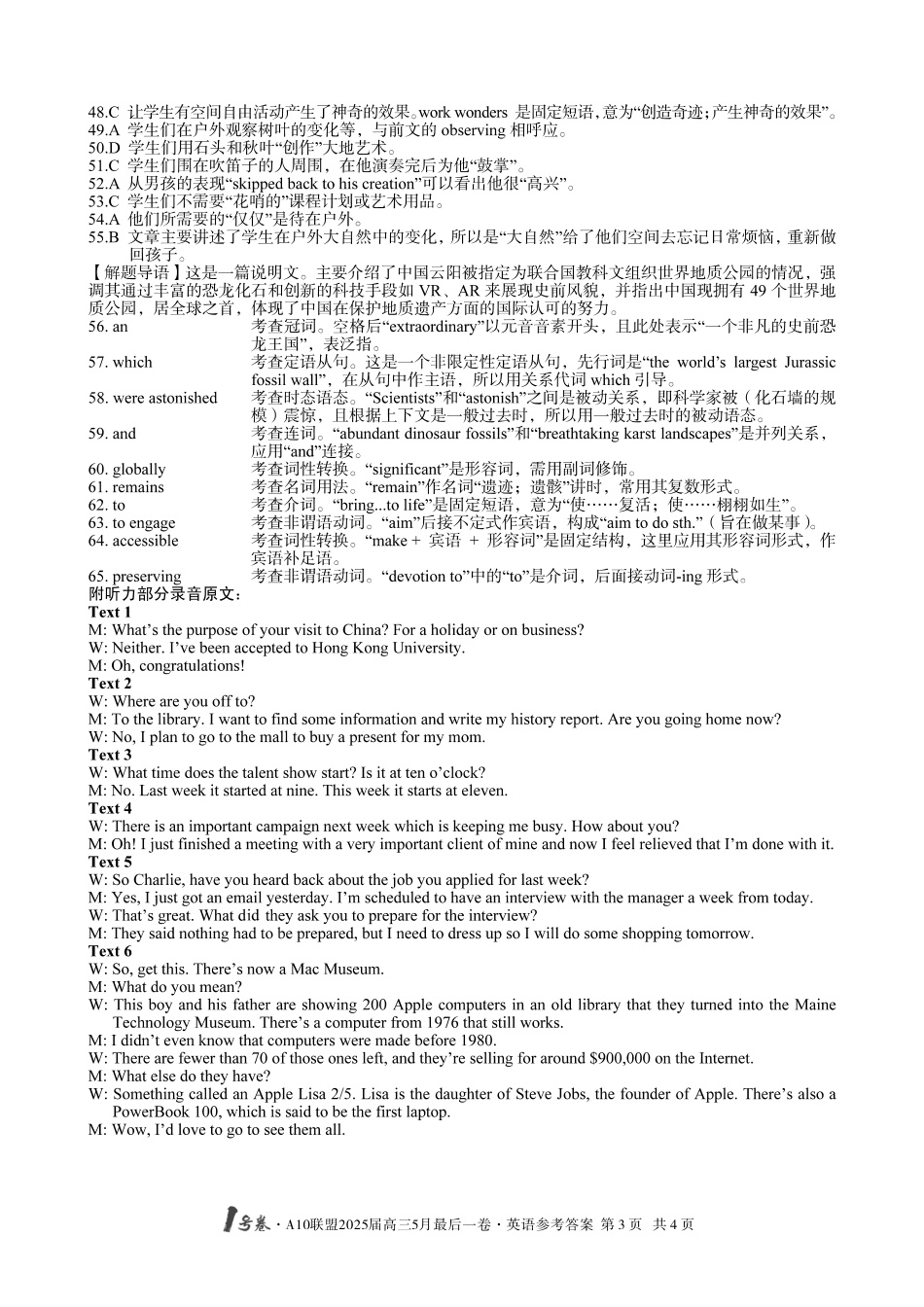 48.C 让学生有空间自由活动产生了神奇的效果。work wonders 是固定短语，意为“创造奇迹；产生神奇的效果”。
49.A 学生们在户外观察树叶的变化等，与前文的 observing 相呼应。
50.D 学生们用石头和秋叶“创作”大地艺术。
51.C 学生们围在吹笛子的人周围，在他演奏完后为他“鼓掌”。
52.A 从男孩的表现“skipped back to his creation”可以看出他很“高兴”。
53.C 学生们不需要“花哨的”课程计划或艺术用品。
54.A 他们所需要的“仅仅”是待在户外。
55.B 文章主要讲述了学生在户外大自然中的变化，所以是“大自然”给了他们空间去忘记日常烦恼，重新做回孩子。

【解题导语】这是一篇说明文。主要介绍了中国云阳被指定为联合国教科文组织世界地质公园的情况，强调其通过丰富的恐龙化石和创新的科技手段如 VR、AR 来展现史前风貌，并指出中国现拥有 49 个世界地质公园，居全球之首，体现了中国在保护地质遗产方面的国际认可的努力。

56. an 考查冠词。空格后“extraordinary”以元音音素开头，且此处表示“一个非凡的史前恐龙王国”，表泛指。
57. which 考查定语从句。这是一个非限定性定语从句，先行词是“the world’s largest Jurassic fossil wall”，在从句中作主语，所以用关系代词 which 引导。
58. were astonished 考查时态语态。“Scientists”和“astonish”之间是被动关系，即科学家被（化石墙的规模）震惊，且根据上下文是一般过去时，所以用一般过去时的被动语态。
59. and 考查连词。“abundant dinosaur fossils”和“breathtaking karst landscapes”是并列关系，应用“and”连接。
60. globally 考查词性转换。“significant”是形容词，需用副词修饰。
61. remains 考查名词用法。“remain”作名词“遗迹；遗骸”讲时，常用其复数形式。
62. to 考查介词。“bring...to life”是固定短语，意为“使……复活；使……栩栩如生”。
63. to engage 考查非谓语动词。“aim”后接不定式作宾语，构成“aim to do sth.”（旨在做某事）。
64. accessible 考查词性转换。“make + 宾语 + 形容词”是固定结构，这里应用其形容词形式，作宾语补足语。
65. preserving 考查非谓语动词。“devotion to”中的“to”是介词，后面接动词-ing 形式。

附听力部分录音原文：
Text 1
M: What’s the purpose of your visit to China? For a holiday or on business?
W: Neither. I’ve been accepted to Hong Kong University.
M: Oh, congratulations!
Text 2
W: Where are you off to?
M: To the library. I want to find some information and write my history report. Are you going home now?
W: No, I plan to go to the mall to buy a present for my mom.
Text 3
W: What time does the talent show start? Is it at ten o’clock?
M: No. Last week it started at nine. This week it starts at eleven.
Text 4
W: There is an important campaign next week which is keeping me busy. How about you?
M: Oh! I just finished a meeting with a very important client of mine and now I feel relieved that I’m done with it.
Text 5
W: So Charlie, have you heard back about the job you applied for last week?
M: Yes, I just got an email yesterday. I’m scheduled to have an interview with the manager a week from today.
W: That’s great. What did they ask you to prepare for the interview?
M: They said nothing had to be prepared, but I need to dress up so I will do some shopping tomorrow.
Text 6
W: So, get this. There’s now a Mac Museum.
M: What do you mean?
W: This boy and his father are showing 200 Apple computers in an old library that they turned into the Maine Technology Museum. There’s a computer from 1976 that still works.
M: I didn’t even know that computers were made before 1980.
W: There are fewer than 70 of those ones left, and they’re selling for around $900,000 on the Internet.
M: What else do they have?
W: Something called an Apple Lisa 2/5. Lisa is the daughter of Steve Jobs, the founder of Apple. There’s also a PowerBook 100, which is said to be the first laptop.
M: Wow, I’d love to go to see them all.

1号卷 · A10联盟2025届高三5月最后一卷 · 英语参考答案 第 3 页 共 4 页